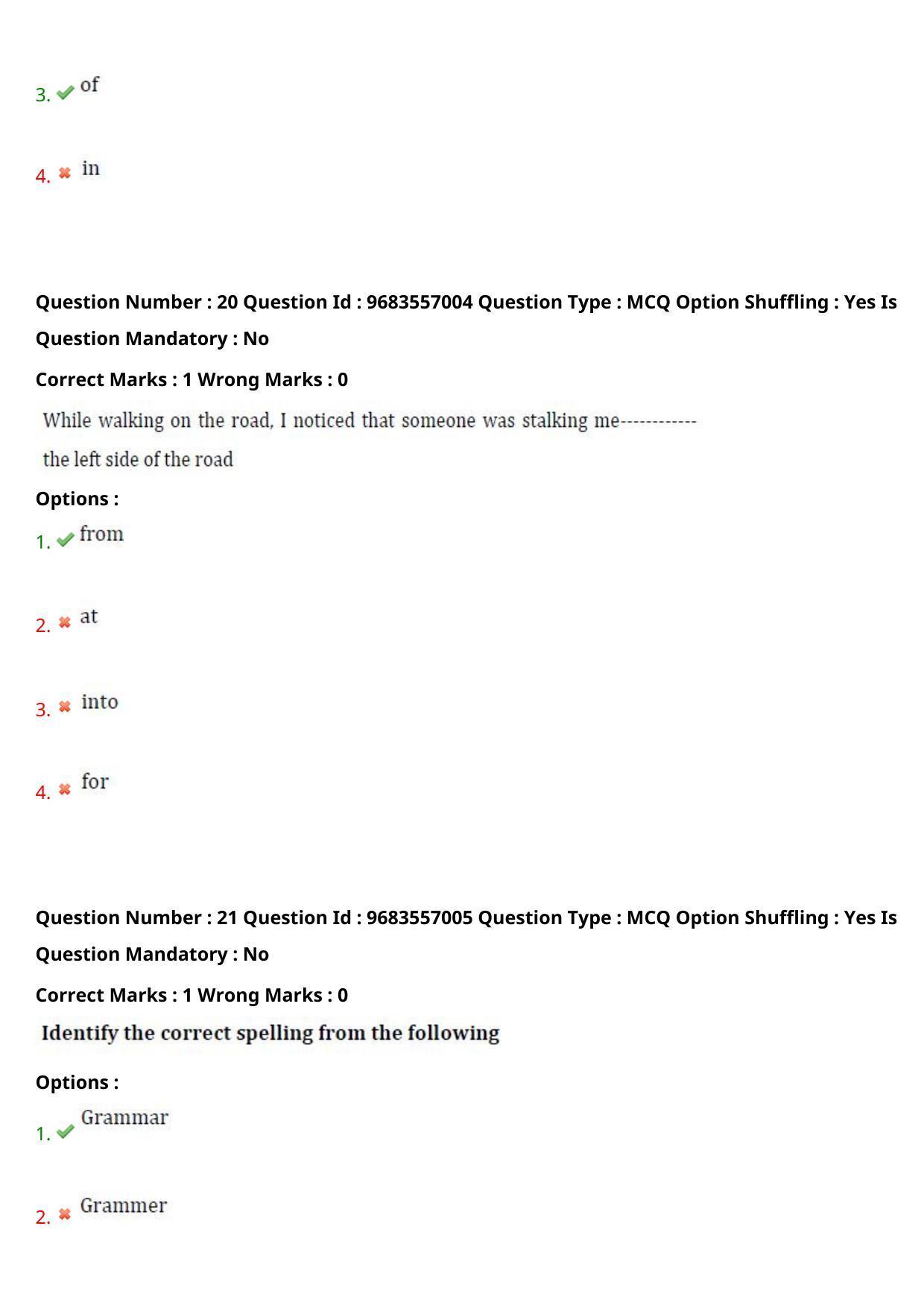 3. of

4. in

Question Number : 20 Question Id : 9683557004 Question Type : MCQ Option Shuffling : Yes Is Question Mandatory : No

Correct Marks : 1 Wrong Marks : 0

While walking on the road, I noticed that someone was stalking me------------ the left side of the road

Options :

1. from

2. at

3. into

4. for

Question Number : 21 Question Id : 9683557005 Question Type : MCQ Option Shuffling : Yes Is Question Mandatory : No

Correct Marks : 1 Wrong Marks : 0

Identify the correct spelling from the following

Options :

1. Grammar

2. Grammer